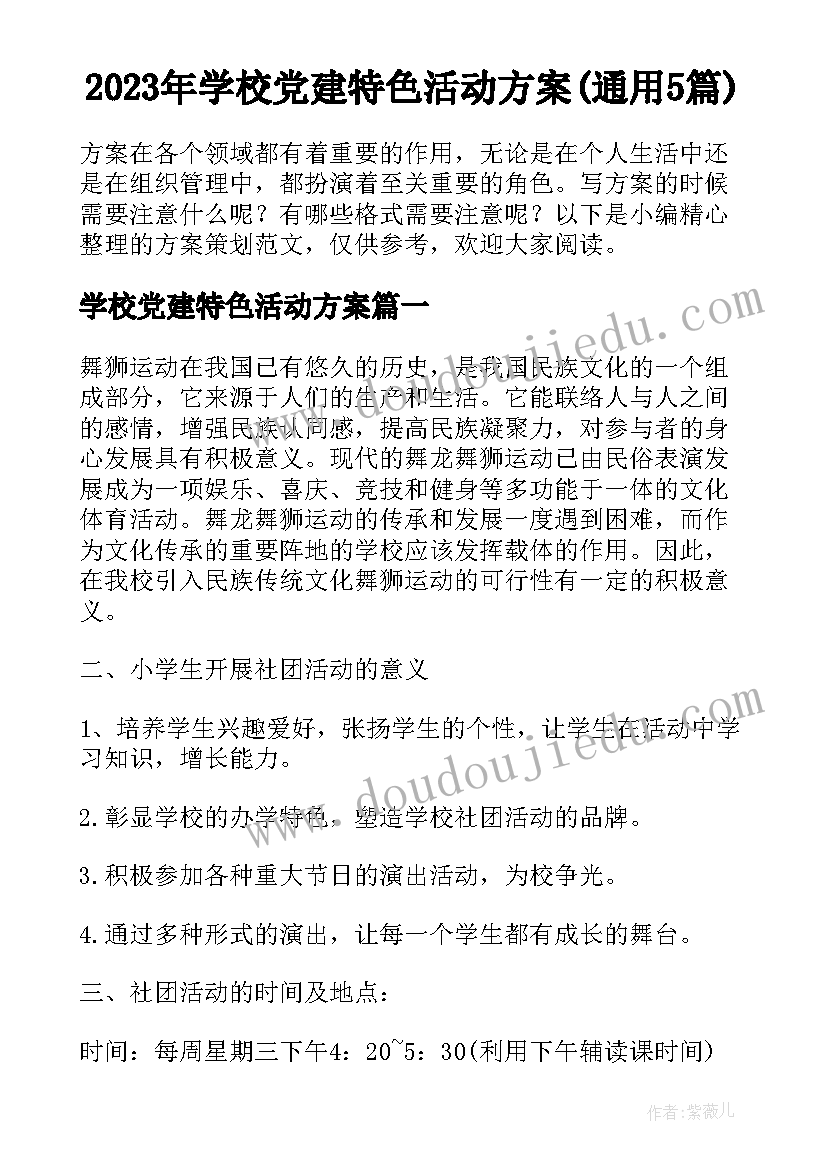 2023年学校党建特色活动方案(通用5篇)

方案在各个领域都有着重要的作用，无论是在个人生活中还是在组织管理中，都扮演着至关重要的角色。写方案的时候需要注意什么呢？有哪些格式需要注意呢？以下是小编精心整理的方案策划范文，仅供参考，欢迎大家阅读。

学校党建特色活动方案篇一

舞狮运动在我国已有悠久的历史，是我国民族文化的一个组成部分，它来源于人们的生产和生活。它能联络人与人之间的感情，增强民族认同感，提高民族凝聚力，对参与者的身心发展具有积极意义。现代的舞龙舞狮运动已由民俗表演发展成为一项娱乐、喜庆、竞技和健身等多功能于一体的文化体育活动。舞龙舞狮运动的传承和发展一度遇到困难，而作为文化传承的重要阵地的学校应该发挥载体的作用。因此，在我校引入民族传统文化舞狮运动的可行性有一定的积极意义。

二、小学生开展社团活动的意义

1、培养学生兴趣爱好，张扬学生的个性，让学生在活动中学习知识，增长能力。

2.彰显学校的办学特色，塑造学校社团活动的品牌。

3.积极参加各种重大节日的演出活动，为校争光。

4.通过多种形式的演出，让每一个学生都有成长的舞台。

三、社团活动的时间及地点：

时间：每周星期三下午4：20~5：30(利用下午辅读课时间)

www.doudoujiedu.com

www.doudoujiedu.com

作者：紫薇儿